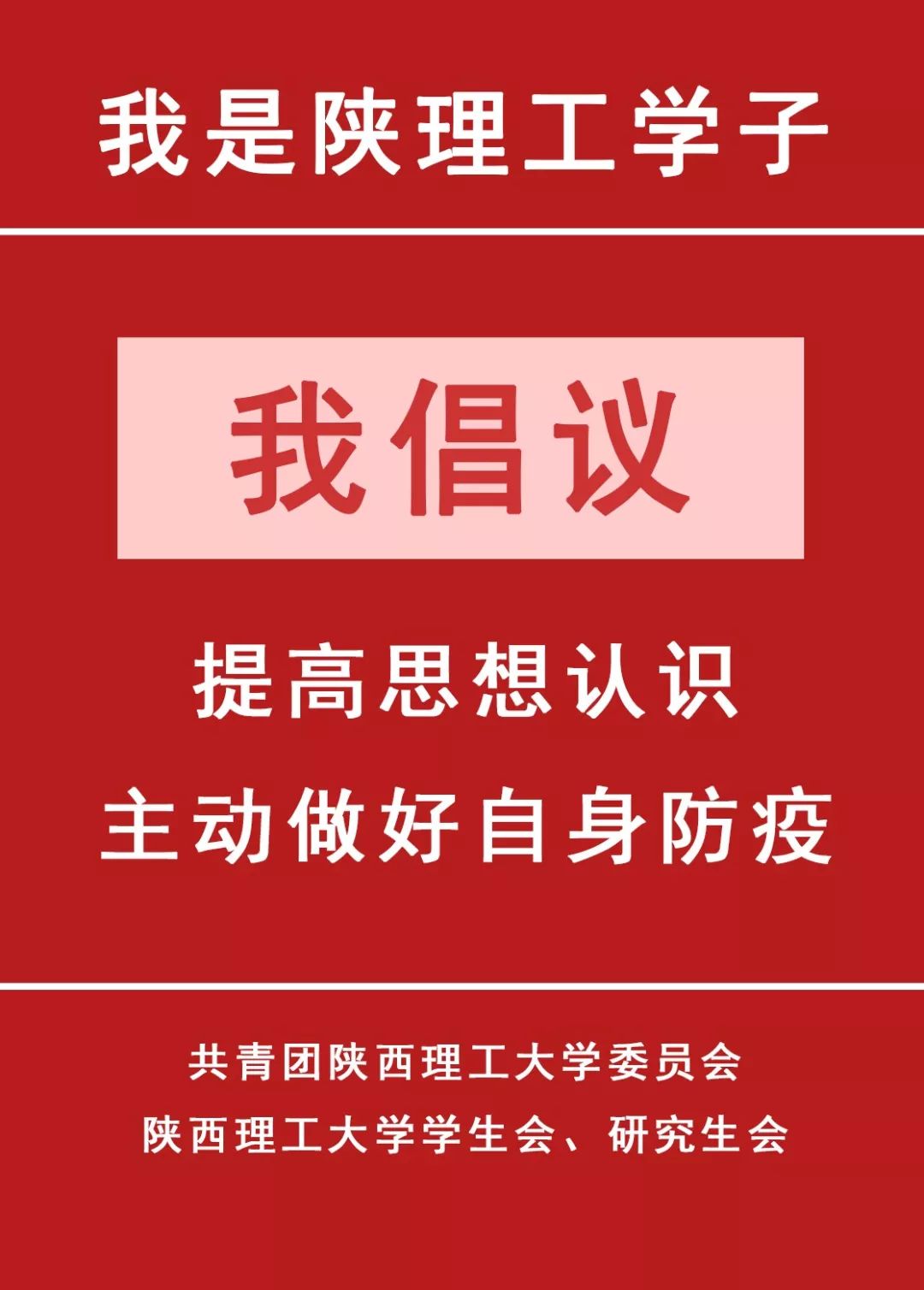 我是陕理工学子

我倡议

提高思想认识
主动做好自身防疫

共青团陕西理工大学委员会
陕西理工大学学生会、研究生会